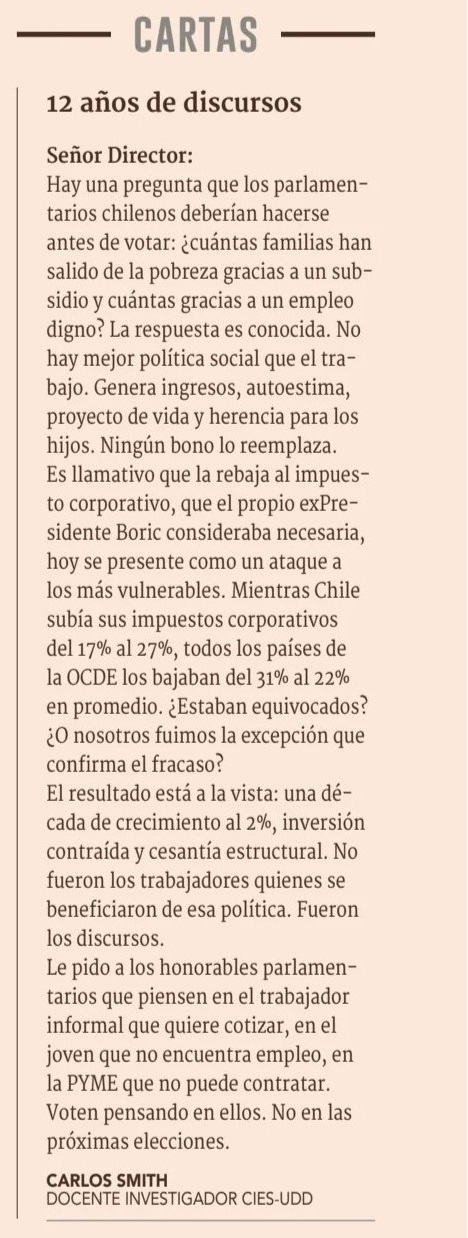 CARTAS

12 años de discursos

Señor Director:
Hay una pregunta que los parlamentarios chilenos deberían hacerse antes de votar: ¿cuántas familias han salido de la pobreza gracias a un subsidio y cuántas gracias a un empleo digno? La respuesta es conocida. No hay mejor política social que el trabajo. Genera ingresos, autoestima, proyecto de vida y herencia para los hijos. Ningún bono lo reemplaza.
Es llamativo que la rebaja al impuesto corporativo, que el propio exPresidente Boric consideraba necesaria, hoy se presente como un ataque a los más vulnerables. Mientras Chile subía sus impuestos corporativos del 17% al 27%, todos los países de la OCDE los bajaban del 31% al 22% en promedio. ¿Estaban equivocados? ¿O nosotros fuimos la excepción que confirma el fracaso?
El resultado está a la vista: una década de crecimiento al 2%, inversión contraída y cesantía estructural. No fueron los trabajadores quienes se beneficiaron de esa política. Fueron los discursos.
Le pido a los honorables parlamentarios que piensen en el trabajador informal que quiere cotizar, en el joven que no encuentra empleo, en la PYME que no puede contratar. Voten pensando en ellos. No en las próximas elecciones.

CARLOS SMITH
DOCENTE INVESTIGADOR CIES-UDD